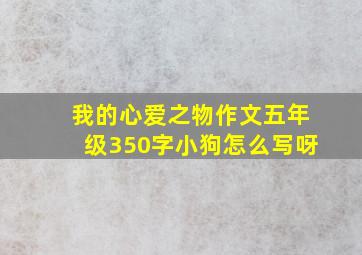 我的心爱之物作文五年级350字小狗怎么写呀